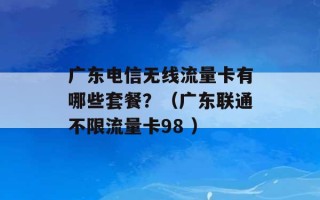 广东电信无线流量卡有哪些套餐？（广东联通不限流量卡98）